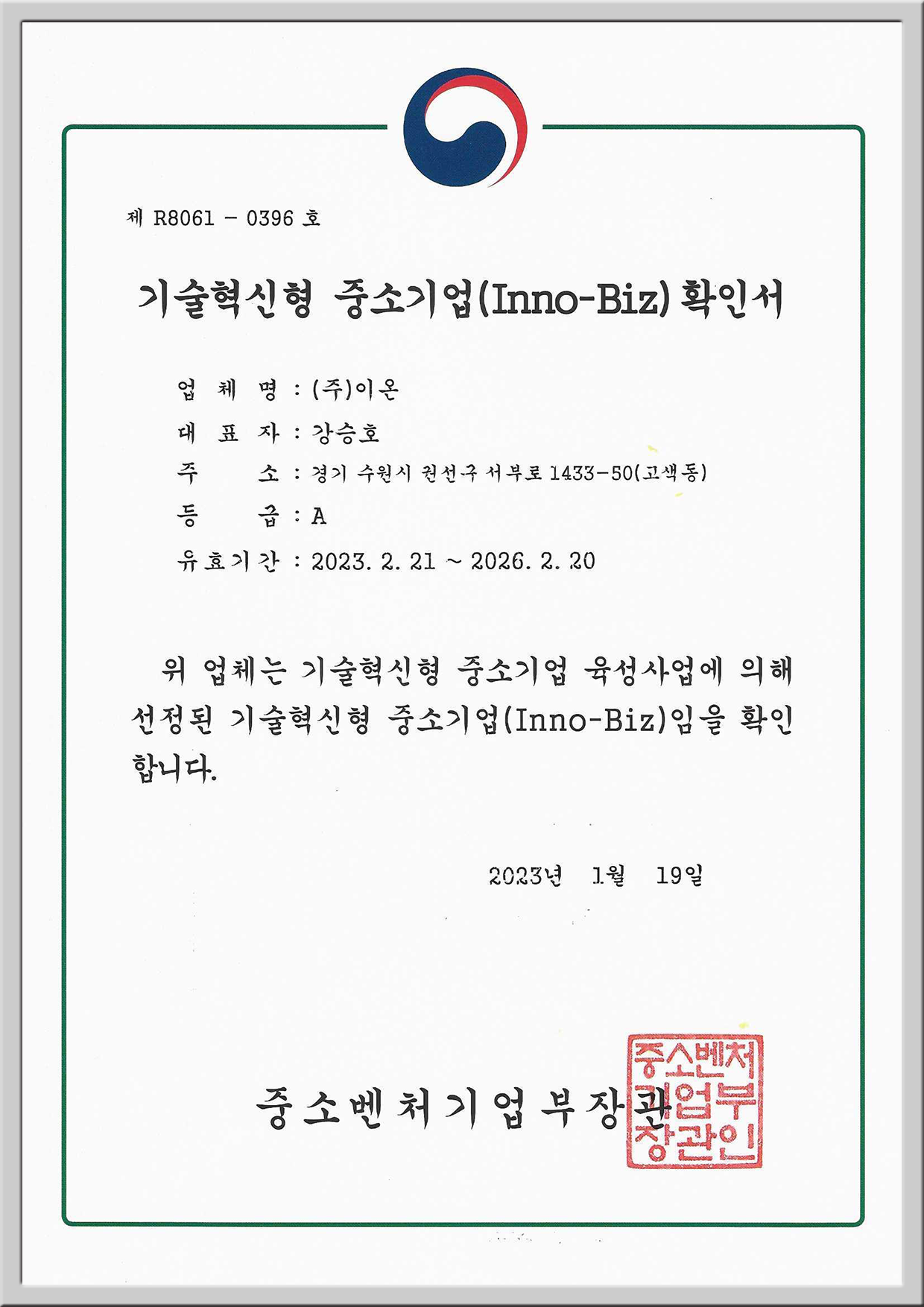 제 R8061 - 0396 호

기술혁신형 중소기업(Inno-Biz) 확인서

업 체 명 : (주)이온

대 표 자 : 강승호

주 소 : 경기 수원시 권선구 서부로 1433-50(고색동)

등 급 : A

유효기간 : 2023. 2. 21 ~ 2026. 2. 20

위 업체는 기술혁신형 중소기업 육성사업에 의해 선정된 기술혁신형 중소기업(Inno-Biz)임을 확인합니다.

2023년 1월 19일

중소벤처기업부장관

중소벤처기업부장관인